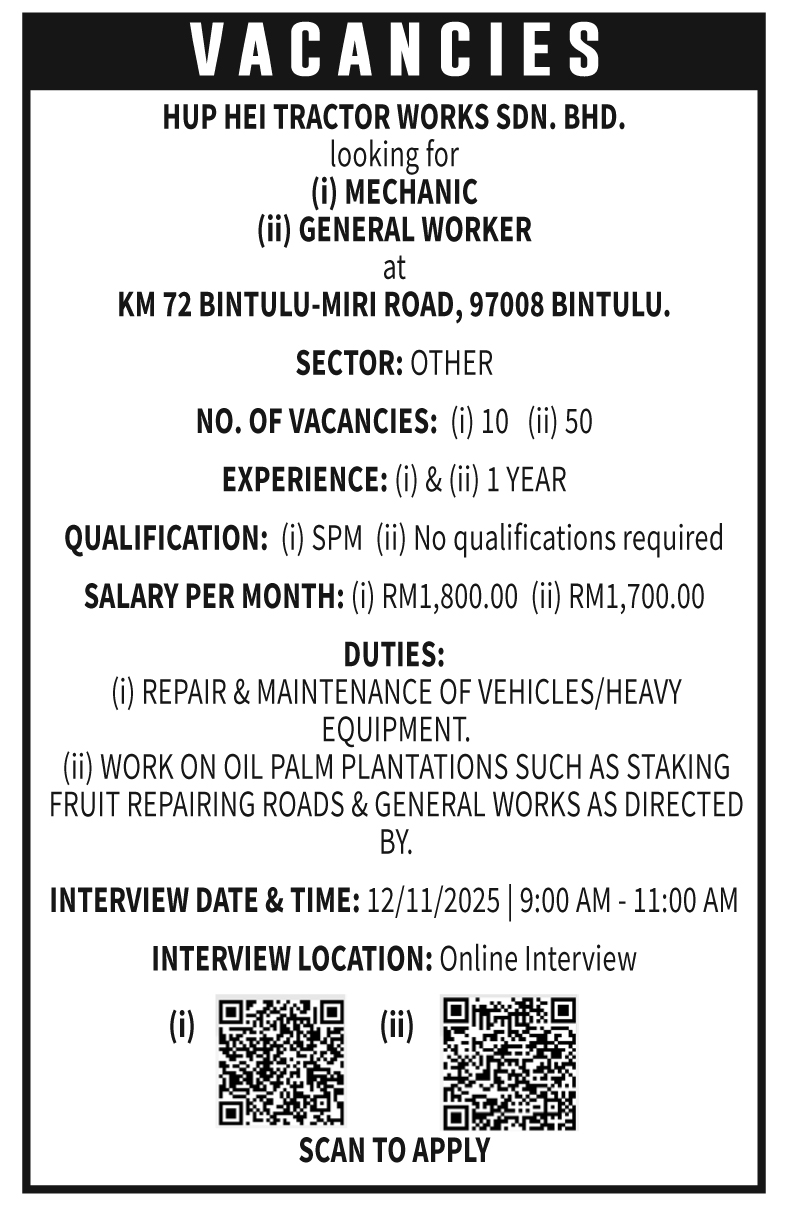 VACANCIES

HUP HEI TRACTOR WORKS SDN. BHD.
looking for
(i) MECHANIC
(ii) GENERAL WORKER
at
KM 72 BINTULU-MIRI ROAD, 97008 BINTULU.

SECTOR: OTHER

NO. OF VACANCIES: (i) 10 (ii) 50

EXPERIENCE: (i) & (ii) 1 YEAR

QUALIFICATION: (i) SPM (ii) No qualifications required

SALARY PER MONTH: (i) RM1,800.00 (ii) RM1,700.00

DUTIES:
(i) REPAIR & MAINTENANCE OF VEHICLES/HEAVY EQUIPMENT.
(ii) WORK ON OIL PALM PLANTATIONS SUCH AS STAKING FRUIT REPAIRING ROADS & GENERAL WORKS AS DIRECTED BY.

INTERVIEW DATE & TIME: 12/11/2025 | 9:00 AM - 11:00 AM

INTERVIEW LOCATION: Online Interview

(i) (ii)

SCAN TO APPLY